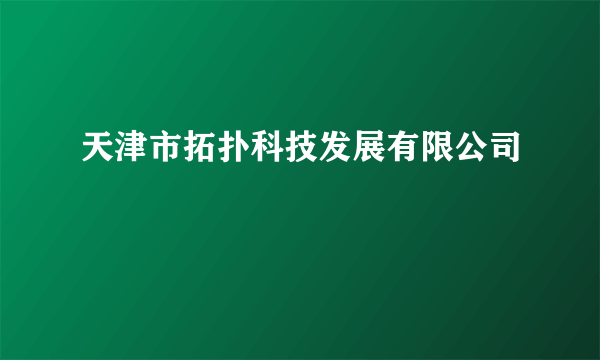 天津市拓扑科技发展有限公司